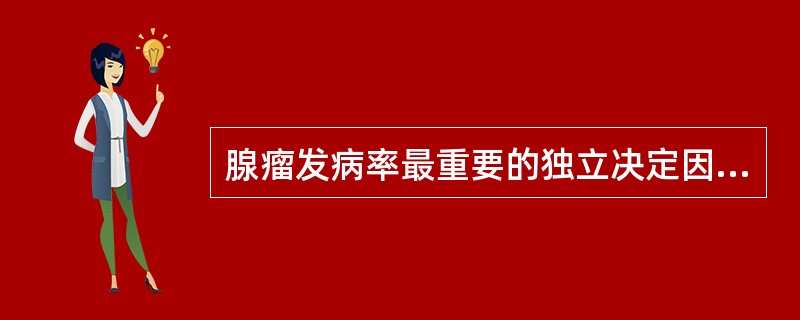 腺瘤发病率最重要的独立决定因...